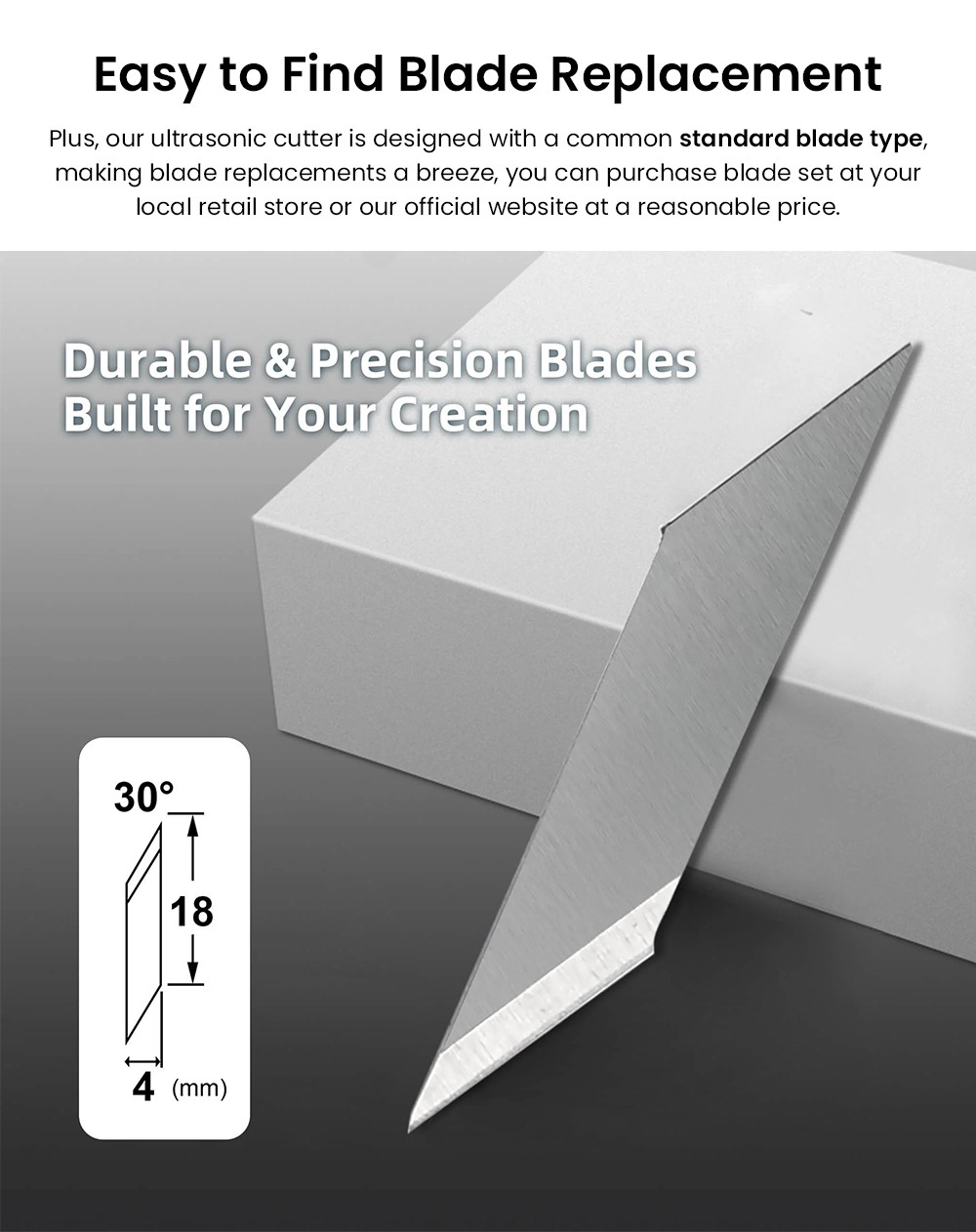 Easy to Find Blade Replacement

Plus, our ultrasonic cutter is designed with a common standard blade type, making blade replacements a breeze, you can purchase blade set at your local retail store or our official website at a reasonable price.

Durable & Precision Blades Built for Your Creation

30°

18

4 (mm)